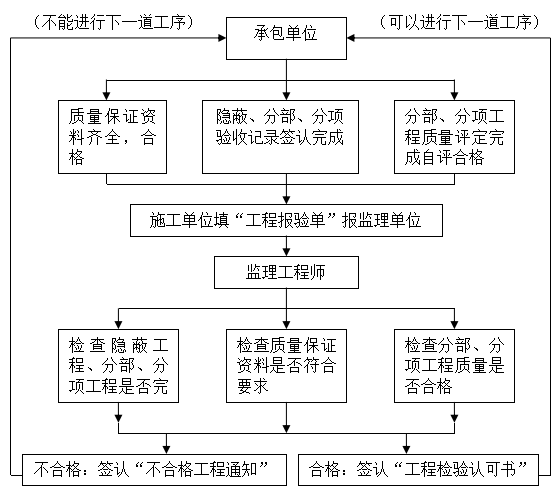 （不能进行下一道工序）

承包单位

（可以进行下一道工序）

质量保证资料齐全，合格

隐蔽、分部、分项验收记录签认完成

分部、分项工程质量评定完成自评合格

施工单位填“工程报验单”报监理单位

监理工程师

检查隐蔽工程、分部、分项工程是否完

检查质量保证资料是否符合要求

检查分部、分项工程质量是否合格

不合格：签认“不合格工程通知”

合格：签认“工程检验认可书”